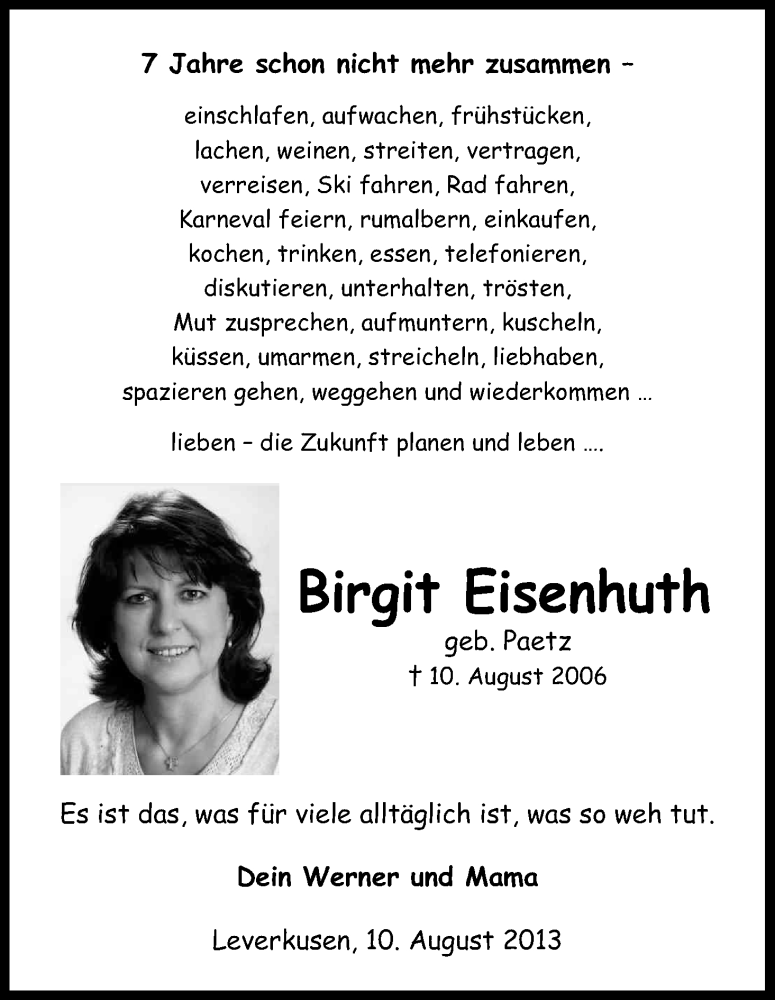 7 Jahre schon nicht mehr zusammen –

einschlafen, aufwachen, frühstücken, lachen, weinen, streiten, vertragen, verreisen, Ski fahren, Rad fahren, Karneval feiern, rumalbern, einkaufen, kochen, trinken, essen, telefonieren, diskutieren, unterhalten, trösten, Mut zusprechen, aufmuntern, kuscheln, küssen, umarmen, streicheln, liebhaben, spazieren gehen, weggehen und wiederkommen …

lieben – die Zukunft planen und leben ….

Birgit Eisenhuth
geb. Paetz
† 10. August 2006

Es ist das, was für viele alltäglich ist, was so weh tut.

Dein Werner und Mama

Leverkusen, 10. August 2013